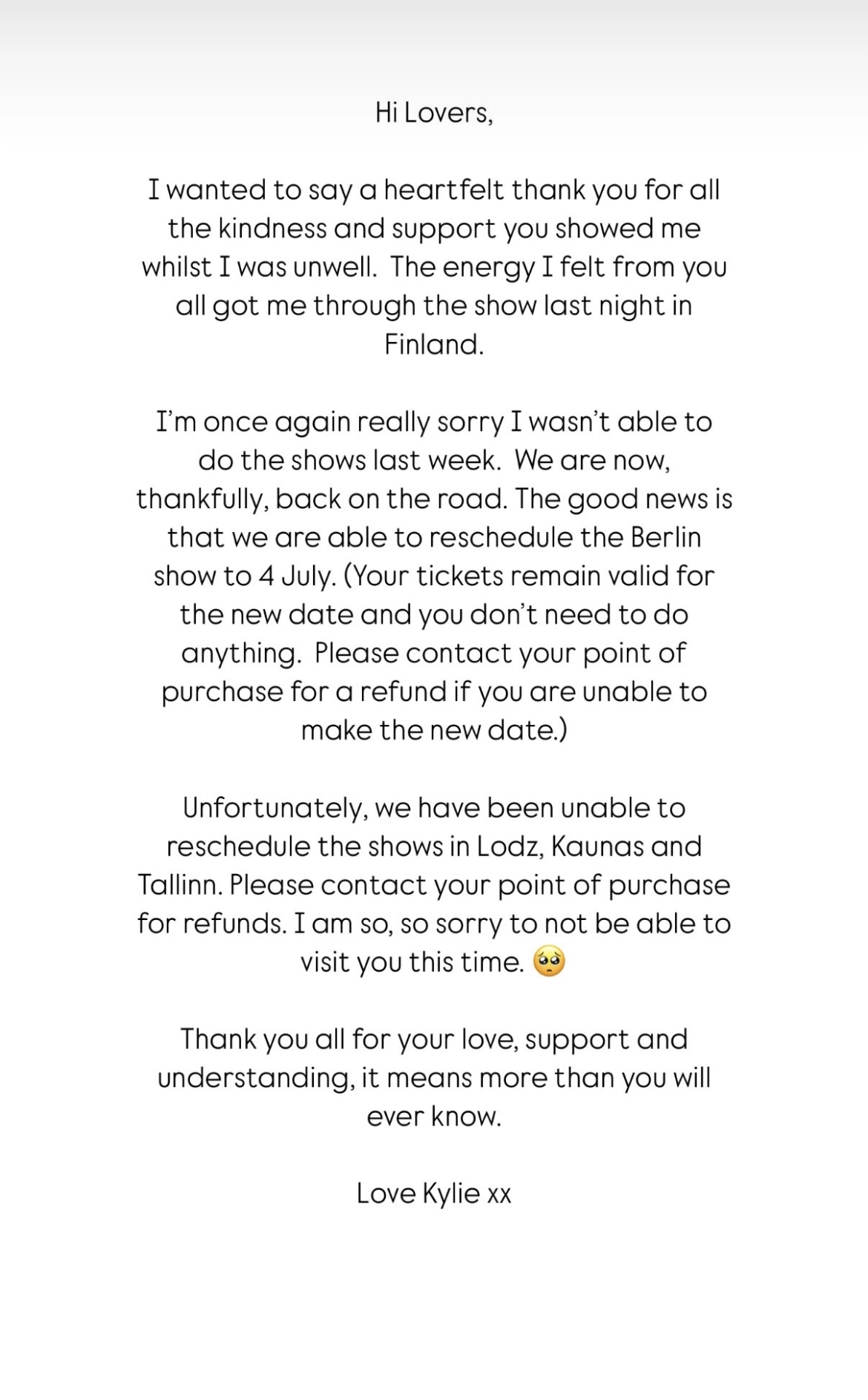 Hi Lovers,

I wanted to say a heartfelt thank you for all the kindness and support you showed me whilst I was unwell.  The energy I felt from you all got me through the show last night in Finland.

I'm once again really sorry I wasn't able to do the shows last week.  We are now, thankfully, back on the road. The good news is that we are able to reschedule the Berlin show to 4 July. (Your tickets remain valid for the new date and you don't need to do anything.  Please contact your point of purchase for a refund if you are unable to make the new date.)

Unfortunately, we have been unable to reschedule the shows in Lodz, Kaunas and Tallinn. Please contact your point of purchase for refunds. I am so, so sorry to not be able to visit you this time. 🥺

Thank you all for your love, support and understanding, it means more than you will ever know.

Love Kylie xx